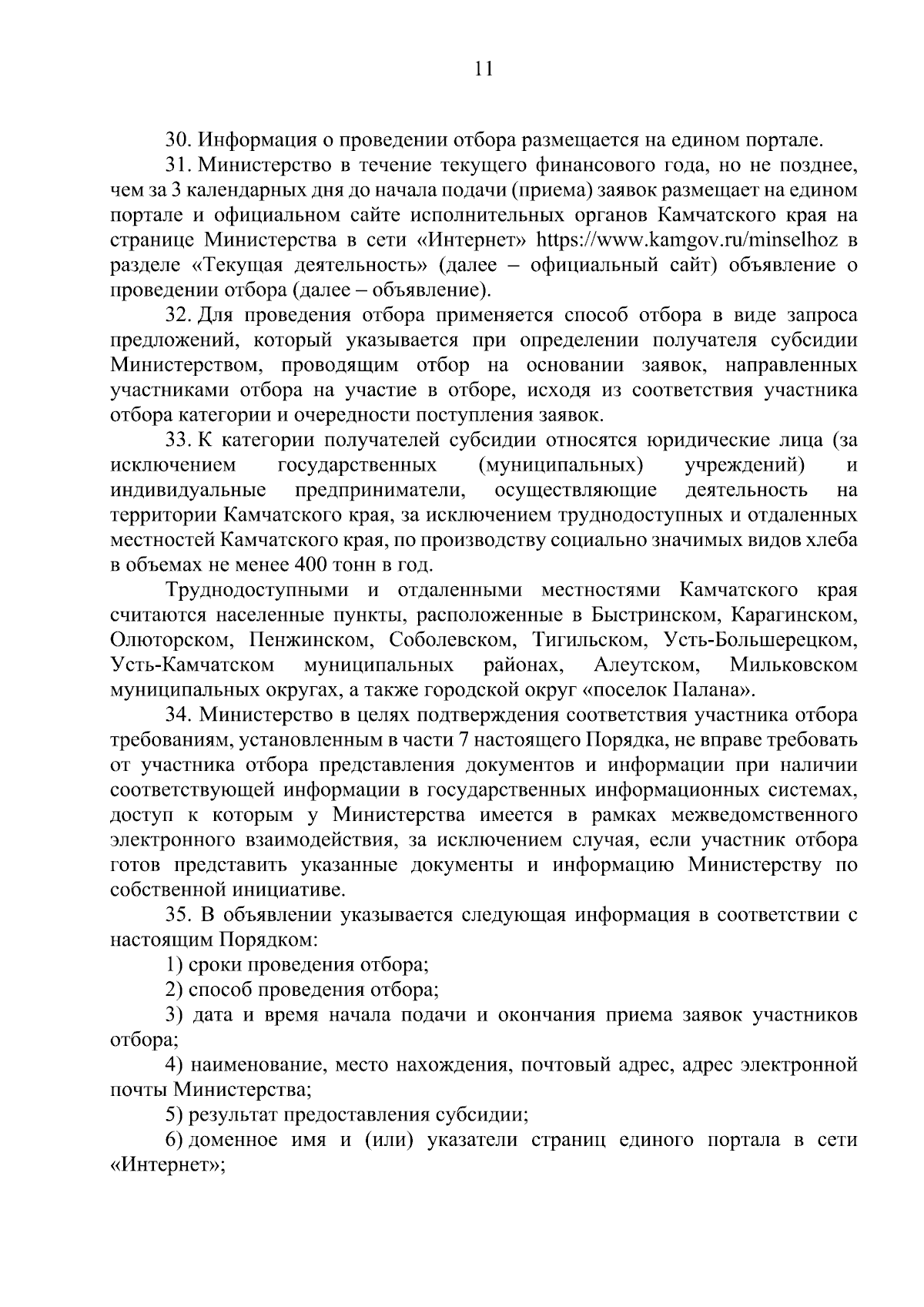 11

30. Информация о проведении отбора размещается на едином портале.

31. Министерство в течение текущего финансового года, но не позднее, чем за 3 календарных дня до начала подачи (приема) заявок размещает на едином портале и официальном сайте исполнительных органов Камчатского края на странице Министерства в сети «Интернет» https://www.kamgov.ru/minselhoz в разделе «Текущая деятельность» (далее – официальный сайт) объявление о проведении отбора (далее – объявление).

32. Для проведения отбора применяется способ отбора в виде запроса предложений, который указывается при определении получателя субсидии Министерством, проводящим отбор на основании заявок, направленных участниками отбора на участие в отборе, исходя из соответствия участника отбора категории и очередности поступления заявок.

33. К категории получателей субсидии относятся юридические лица (за исключением государственных (муниципальных) учреждений) и индивидуальные предприниматели, осуществляющие деятельность на территории Камчатского края, за исключением труднодоступных и отдаленных местностей Камчатского края, по производству социально значимых видов хлеба в объемах не менее 400 тонн в год.

Труднодоступными и отдаленными местностями Камчатского края считаются населенные пункты, расположенные в Быстринском, Карагинском, Олюторском, Пенжинском, Соболевском, Тигильском, Усть-Большерецком, Усть-Камчатском муниципальных районах, Алеутском, Мильковском муниципальных округах, а также городской округ «поселок Палана».

34. Министерство в целях подтверждения соответствия участника отбора требованиям, установленным в части 7 настоящего Порядка, не вправе требовать от участника отбора представления документов и информации при наличии соответствующей информации в государственных информационных системах, доступ к которым у Министерства имеется в рамках межведомственного электронного взаимодействия, за исключением случая, если участник отбора готов представить указанные документы и информацию Министерству по собственной инициативе.

35. В объявлении указывается следующая информация в соответствии с настоящим Порядком:

1) сроки проведения отбора;

2) способ проведения отбора;

3) дата и время начала подачи и окончания приема заявок участников отбора;

4) наименование, место нахождения, почтовый адрес, адрес электронной почты Министерства;

5) результат предоставления субсидии;

6) доменное имя и (или) указатели страниц единого портала в сети «Интернет»;